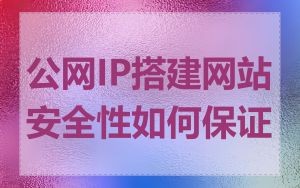 公网IP搭建网站
安全性如何保证